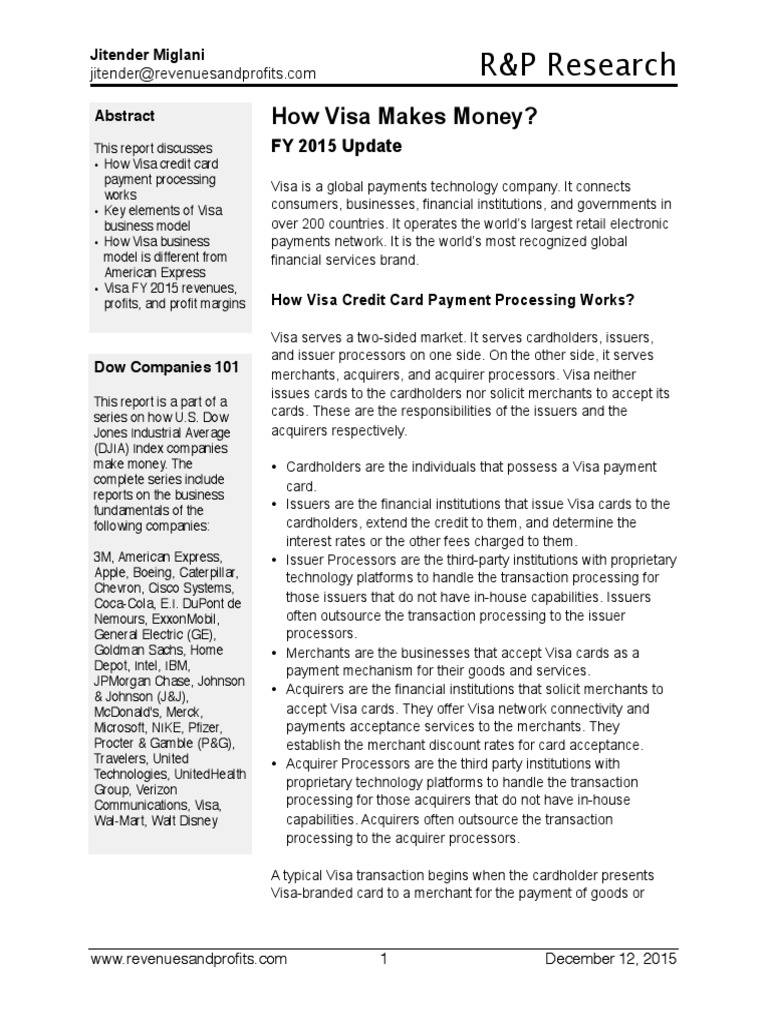 Jitender Miglani
jitender@revenuesandprofits.com

R&P Research

Abstract

This report discusses
• How Visa credit card payment processing works
• Key elements of Visa business model
• How Visa business model is different from American Express
• Visa FY 2015 revenues, profits, and profit margins

Dow Companies 101

This report is a part of a series on how U.S. Dow Jones Industrial Average (DJIA) index companies make money. The complete series include reports on the business fundamentals of the following companies:

3M, American Express, Apple, Boeing, Caterpillar, Chevron, Cisco Systems, Coca-Cola, E.I. DuPont de Nemours, ExxonMobil, General Electric (GE), Goldman Sachs, Home Depot, Intel, IBM, JPMorgan Chase, Johnson & Johnson (J&J), McDonald's, Merck, Microsoft, NIKE, Pfizer, Procter & Gamble (P&G), Travelers, United Technologies, UnitedHealth Group, Verizon Communications, Visa, Wal-Mart, Walt Disney

How Visa Makes Money?

FY 2015 Update

Visa is a global payments technology company. It connects consumers, businesses, financial institutions, and governments in over 200 countries. It operates the world's largest retail electronic payments network. It is the world's most recognized global financial services brand.

How Visa Credit Card Payment Processing Works?

Visa serves a two-sided market. It serves cardholders, issuers, and issuer processors on one side. On the other side, it serves merchants, acquirers, and acquirer processors. Visa neither issues cards to the cardholders nor solicit merchants to accept its cards. These are the responsibilities of the issuers and the acquirers respectively.

• Cardholders are the individuals that possess a Visa payment card.
• Issuers are the financial institutions that issue Visa cards to the cardholders, extend the credit to them, and determine the interest rates or the other fees charged to them.
• Issuer Processors are the third-party institutions with proprietary technology platforms to handle the transaction processing for those issuers that do not have in-house capabilities. Issuers often outsource the transaction processing to the issuer processors.
• Merchants are the businesses that accept Visa cards as a payment mechanism for their goods and services.
• Acquirers are the financial institutions that solicit merchants to accept Visa cards. They offer Visa network connectivity and payments acceptance services to the merchants. They establish the merchant discount rates for card acceptance.
• Acquirer Processors are the third party institutions with proprietary technology platforms to handle the transaction processing for those acquirers that do not have in-house capabilities. Acquirers often outsource the transaction processing to the acquirer processors.

A typical Visa transaction begins when the cardholder presents Visa-branded card to a merchant for the payment of goods or

www.revenuesandprofits.com 1 December 12, 2015